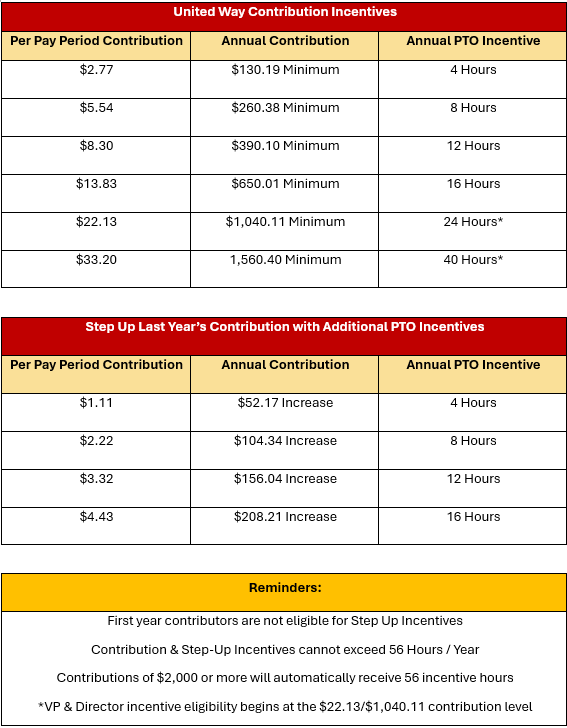 United Way Contribution Incentives

| Per Pay Period Contribution | Annual Contribution | Annual PTO Incentive |
|---|---|---|
| \$2.77 | \$130.19 Minimum | 4 Hours |
| \$5.54 | \$260.38 Minimum | 8 Hours |
| \$8.30 | \$390.10 Minimum | 12 Hours |
| \$13.83 | \$650.01 Minimum | 16 Hours |
| \$22.13 | \$1,040.11 Minimum | 24 Hours* |
| \$33.20 | 1,560.40 Minimum | 40 Hours* |

Step Up Last Year's Contribution with Additional PTO Incentives

| Per Pay Period Contribution | Annual Contribution | Annual PTO Incentive |
|---|---|---|
| \$1.11 | \$52.17 Increase | 4 Hours |
| \$2.22 | \$104.34 Increase | 8 Hours |
| \$3.32 | \$156.04 Increase | 12 Hours |
| \$4.43 | \$208.21 Increase | 16 Hours |

Reminders:

First year contributors are not eligible for Step Up Incentives

Contribution & Step-Up Incentives cannot exceed 56 Hours / Year

Contributions of \$2,000 or more will automatically receive 56 incentive hours

*VP & Director incentive eligibility begins at the \$22.13/\$1,040.11 contribution level